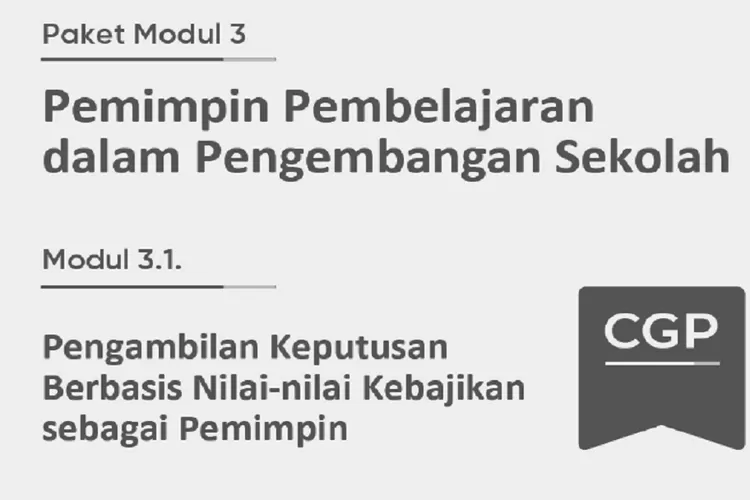 Paket Modul 3

Pemimpin Pembelajaran dalam Pengembangan Sekolah

Modul 3.1.

Pengambilan Keputusan Berbasis Nilai-nilai Kebajikan sebagai Pemimpin

CGP